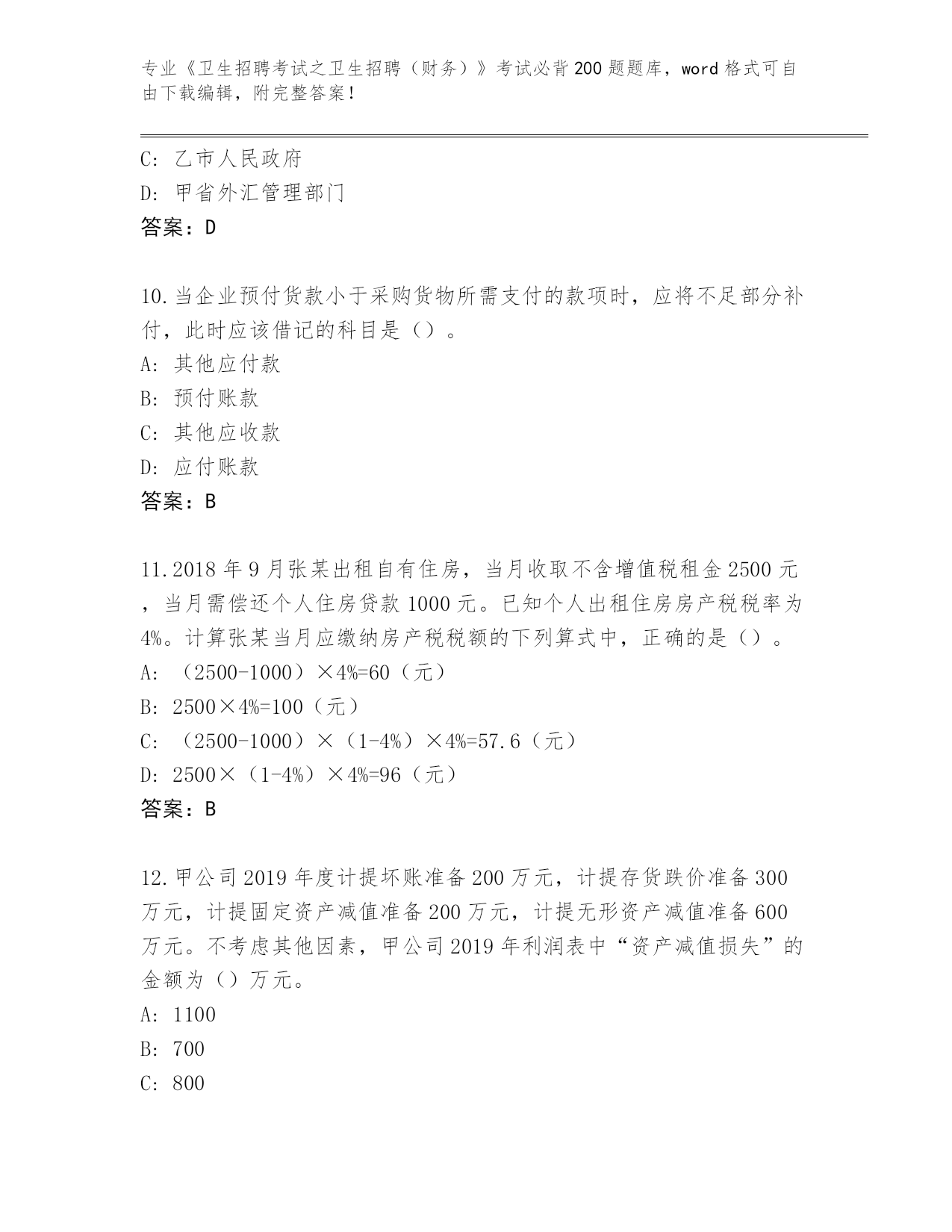 专业《卫生招聘考试之卫生招聘（财务）》考试必背200题题库，word格式可自由下载编辑，附完整答案！

C：乙市人民政府
D：甲省外汇管理部门
答案：D

10.当企业预付货款小于采购货物所需支付的款项时，应将不足部分补付，此时应该借记的科目是（）。
A：其他应付款
B：预付账款
C：其他应收款
D：应付账款
答案：B

11.2018年9月张某出租自有住房，当月收取不含增值税租金2500元，当月需偿还个人住房贷款1000元。已知个人出租住房房产税税率为4%。计算张某当月应缴纳房产税税额的下列算式中，正确的是（）。
A：（2500-1000）×4%=60（元）
B：2500×4%=100（元）
C：（2500-1000）×（1-4%）×4%=57.6（元）
D：2500×（1-4%）×4%=96（元）
答案：B

12.甲公司2019年度计提坏账准备200万元，计提存货跌价准备300万元，计提固定资产减值准备200万元，计提无形资产减值准备600万元。不考虑其他因素，甲公司2019年利润表中“资产减值损失”的金额为（）万元。
A：1100
B：700
C：800